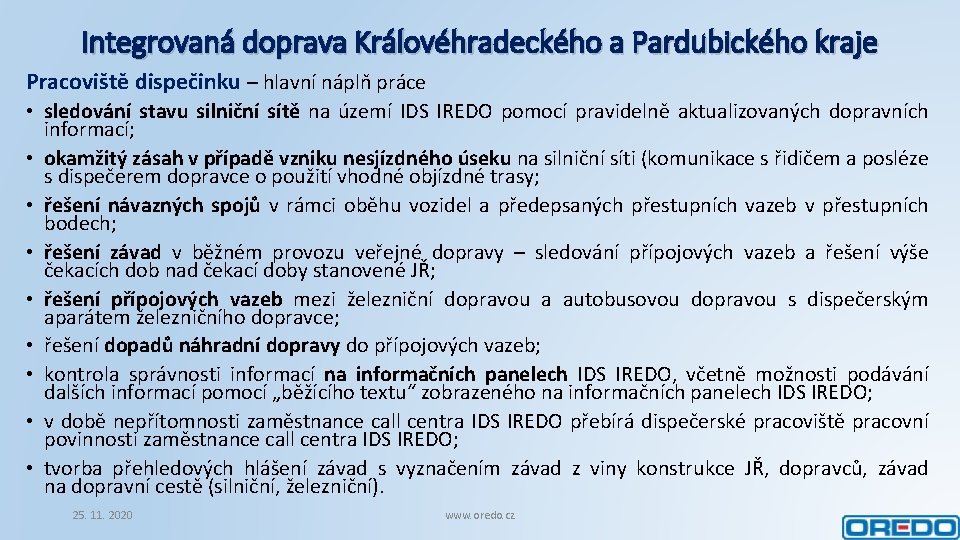 Integrovaná doprava Královéhradeckého a Pardubického kraje

Pracoviště dispečinku – hlavní náplň práce

• sledování stavu silniční sítě na území IDS IREDO pomocí pravidelně aktualizovaných dopravních informací;
• okamžitý zásah v případě vzniku nesjízdného úseku na silniční síti (komunikace s řidičem a posléze s dispečerem dopravce o použití vhodné objízdné trasy;
• řešení návazných spojů v rámci oběhu vozidel a předepsaných přestupních vazeb v přestupních bodech;
• řešení závad v běžném provozu veřejné dopravy – sledování přípojových vazeb a řešení výše čekacích dob nad čekací doby stanovené JŘ;
• řešení přípojových vazeb mezi železniční dopravou a autobusovou dopravou s dispečerským aparátem železničního dopravce;
• řešení dopadů náhradní dopravy do přípojových vazeb;
• kontrola správnosti informací na informačních panelech IDS IREDO, včetně možnosti podávání dalších informací pomocí „běžícího textu“ zobrazeného na informačních panelech IDS IREDO;
• v době nepřítomnosti zaměstnance call centra IDS IREDO přebírá dispečerské pracoviště pracovní povinnosti zaměstnance call centra IDS IREDO;
• tvorba přehledových hlášení závad s vyznačením závad z viny konstrukce JŘ, dopravců, závad na dopravní cestě (silniční, železniční).

25. 11. 2020

www.oredo.cz

OREDO